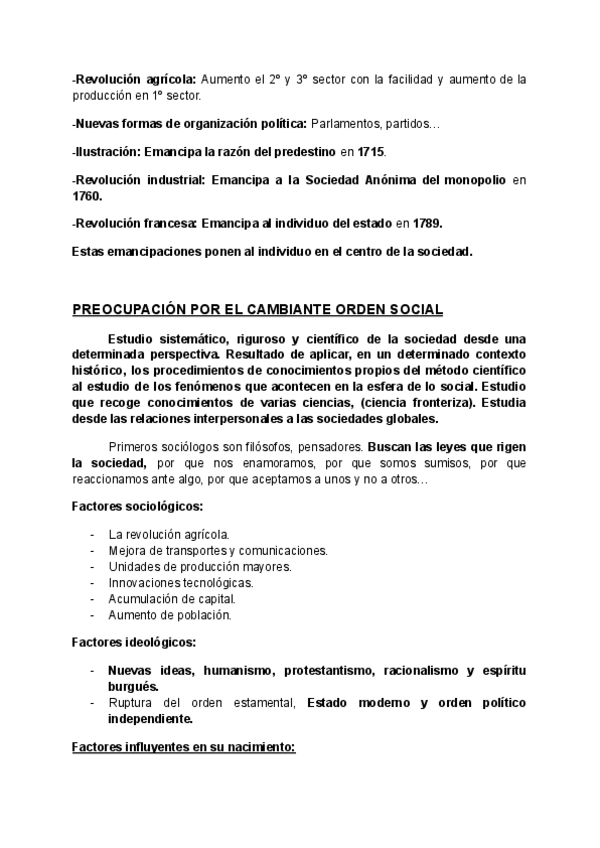 -Revolución agrícola: Aumento el 2º y 3º sector con la facilidad y aumento de la producción en 1º sector.

-Nuevas formas de organización política: Parlamentos, partidos…

-Ilustración: Emancipa la razón del predestino en 1715.

-Revolución industrial: Emancipa a la Sociedad Anónima del monopolio en 1760.

-Revolución francesa: Emancipa al individuo del estado en 1789.

Estas emancipaciones ponen al individuo en el centro de la sociedad.

PREOCUPACIÓN POR EL CAMBIANTE ORDEN SOCIAL

Estudio sistemático, riguroso y científico de la sociedad desde una determinada perspectiva. Resultado de aplicar, en un determinado contexto histórico, los procedimientos de conocimientos propios del método científico al estudio de los fenómenos que acontecen en la esfera de lo social. Estudio que recoge conocimientos de varias ciencias, (ciencia fronteriza). Estudia desde las relaciones interpersonales a las sociedades globales.

Primeros sociólogos son filósofos, pensadores. Buscan las leyes que rigen la sociedad, por que nos enamoramos, por que somos sumisos, por que reaccionamos ante algo, por que aceptamos a unos y no a otros…

Factores sociológicos:

- La revolución agrícola.
- Mejora de transportes y comunicaciones.
- Unidades de producción mayores.
- Innovaciones tecnológicas.
- Acumulación de capital.
- Aumento de población.

Factores ideológicos:

- Nuevas ideas, humanismo, protestantismo, racionalismo y espíritu burgués.
- Ruptura del orden estamental, Estado moderno y orden político independiente.

Factores influyentes en su nacimiento: